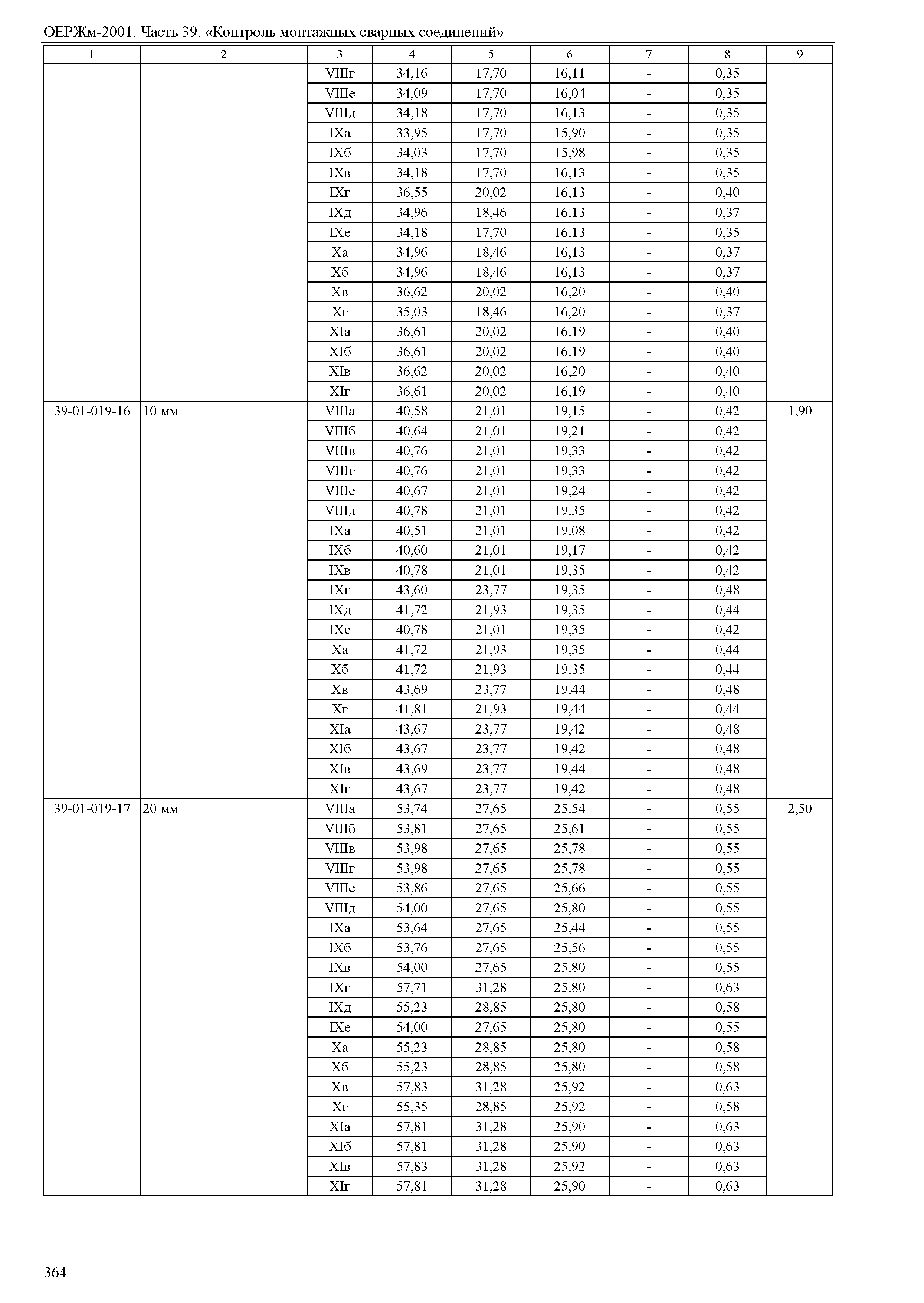 ОЕРЖм-2001. Часть 39. «Контроль монтажных сварных соединений»

| 1 | 2 | 3 | 4 | 5 | 6 | 7 | 8 | 9 |
|---|---|---|---|---|---|---|---|---|
| | | VIIIг | 34,16 | 17,70 | 16,11 | - | 0,35 | |
| | | VIIIе | 34,09 | 17,70 | 16,04 | - | 0,35 | |
| | | VIIIд | 34,18 | 17,70 | 16,13 | - | 0,35 | |
| | | IXа | 33,95 | 17,70 | 15,90 | - | 0,35 | |
| | | IXб | 34,03 | 17,70 | 15,98 | - | 0,35 | |
| | | IXв | 34,18 | 17,70 | 16,13 | - | 0,35 | |
| | | IXг | 36,55 | 20,02 | 16,13 | - | 0,40 | |
| | | IXд | 34,96 | 18,46 | 16,13 | - | 0,37 | |
| | | IXе | 34,18 | 17,70 | 16,13 | - | 0,35 | |
| | | Xа | 34,96 | 18,46 | 16,13 | - | 0,37 | |
| | | Xб | 34,96 | 18,46 | 16,13 | - | 0,37 | |
| | | Xв | 36,62 | 20,02 | 16,20 | - | 0,40 | |
| | | Xг | 35,03 | 18,46 | 16,20 | - | 0,37 | |
| | | XIа | 36,61 | 20,02 | 16,19 | - | 0,40 | |
| | | XIб | 36,61 | 20,02 | 16,19 | - | 0,40 | |
| | | XIв | 36,62 | 20,02 | 16,20 | - | 0,40 | |
| | | XIг | 36,61 | 20,02 | 16,19 | - | 0,40 | |
| 39-01-019-16 | 10 мм | VIIIа | 40,58 | 21,01 | 19,15 | - | 0,42 | 1,90 |
| | | VIIIб | 40,64 | 21,01 | 19,21 | - | 0,42 | |
| | | VIIIв | 40,76 | 21,01 | 19,33 | - | 0,42 | |
| | | VIIIг | 40,76 | 21,01 | 19,33 | - | 0,42 | |
| | | VIIIе | 40,67 | 21,01 | 19,24 | - | 0,42 | |
| | | VIIIд | 40,78 | 21,01 | 19,35 | - | 0,42 | |
| | | IXа | 40,51 | 21,01 | 19,08 | - | 0,42 | |
| | | IXб | 40,60 | 21,01 | 19,17 | - | 0,42 | |
| | | IXв | 40,78 | 21,01 | 19,35 | - | 0,42 | |
| | | IXг | 43,60 | 23,77 | 19,35 | - | 0,48 | |
| | | IXд | 41,72 | 21,93 | 19,35 | - | 0,44 | |
| | | IXе | 40,78 | 21,01 | 19,35 | - | 0,42 | |
| | | Xа | 41,72 | 21,93 | 19,35 | - | 0,44 | |
| | | Xб | 41,72 | 21,93 | 19,35 | - | 0,44 | |
| | | Xв | 43,69 | 23,77 | 19,44 | - | 0,48 | |
| | | Xг | 41,81 | 21,93 | 19,44 | - | 0,44 | |
| | | XIа | 43,67 | 23,77 | 19,42 | - | 0,48 | |
| | | XIб | 43,67 | 23,77 | 19,42 | - | 0,48 | |
| | | XIв | 43,69 | 23,77 | 19,44 | - | 0,48 | |
| | | XIг | 43,67 | 23,77 | 19,42 | - | 0,48 | |
| 39-01-019-17 | 20 мм | VIIIа | 53,74 | 27,65 | 25,54 | - | 0,55 | 2,50 |
| | | VIIIб | 53,81 | 27,65 | 25,61 | - | 0,55 | |
| | | VIIIв | 53,98 | 27,65 | 25,78 | - | 0,55 | |
| | | VIIIг | 53,98 | 27,65 | 25,78 | - | 0,55 | |
| | | VIIIе | 53,86 | 27,65 | 25,66 | - | 0,55 | |
| | | VIIIд | 54,00 | 27,65 | 25,80 | - | 0,55 | |
| | | IXа | 53,64 | 27,65 | 25,44 | - | 0,55 | |
| | | IXб | 53,76 | 27,65 | 25,56 | - | 0,55 | |
| | | IXв | 54,00 | 27,65 | 25,80 | - | 0,55 | |
| | | IXг | 57,71 | 31,28 | 25,80 | - | 0,63 | |
| | | IXд | 55,23 | 28,85 | 25,80 | - | 0,58 | |
| | | IXе | 54,00 | 27,65 | 25,80 | - | 0,55 | |
| | | Xа | 55,23 | 28,85 | 25,80 | - | 0,58 | |
| | | Xб | 55,23 | 28,85 | 25,80 | - | 0,58 | |
| | | Xв | 57,83 | 31,28 | 25,92 | - | 0,63 | |
| | | Xг | 55,35 | 28,85 | 25,92 | - | 0,58 | |
| | | XIа | 57,81 | 31,28 | 25,90 | - | 0,63 | |
| | | XIб | 57,81 | 31,28 | 25,90 | - | 0,63 | |
| | | XIв | 57,83 | 31,28 | 25,92 | - | 0,63 | |
| | | XIг | 57,81 | 31,28 | 25,90 | - | 0,63 | |

364